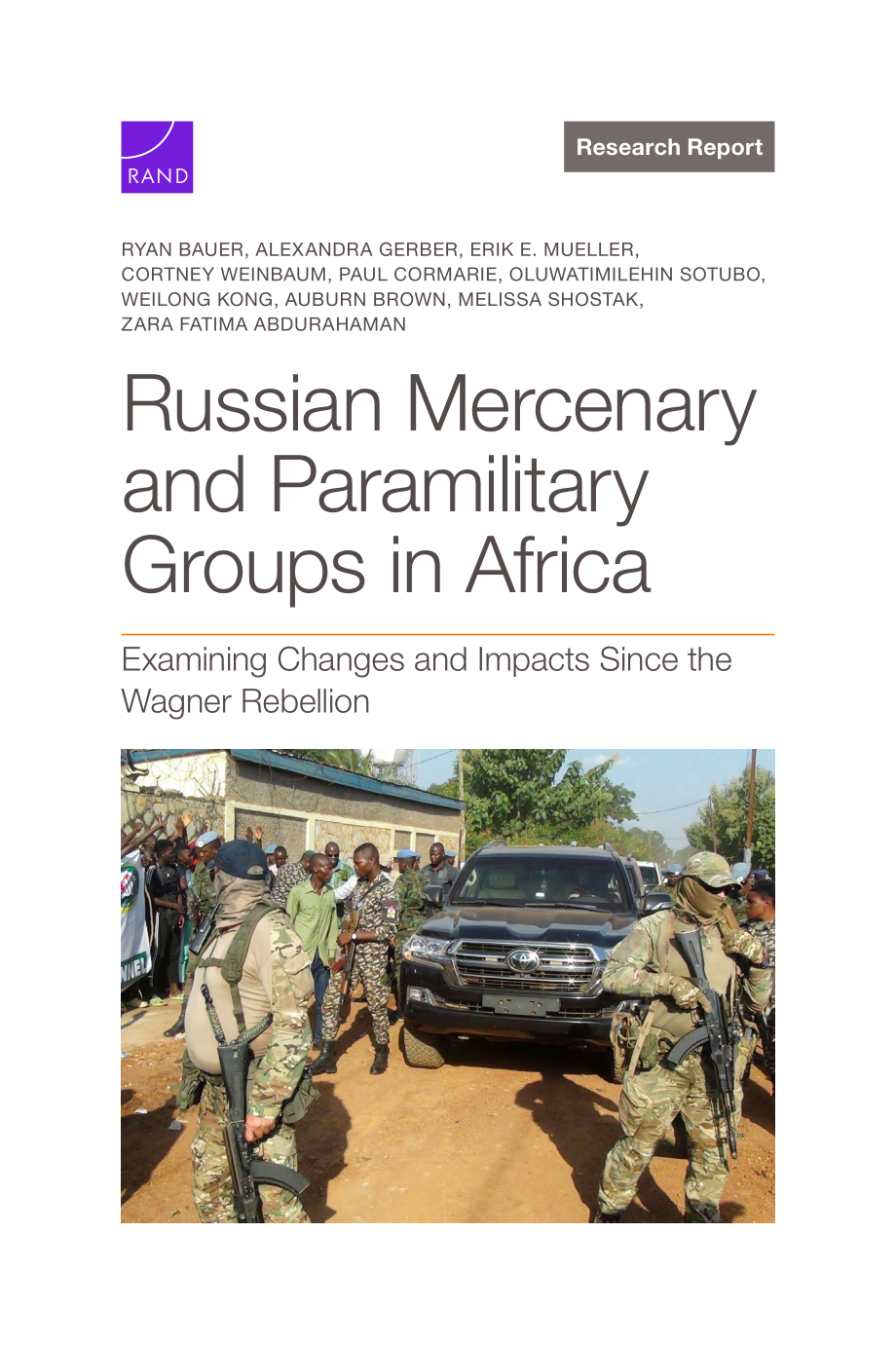 RAND

Research Report

RYAN BAUER, ALEXANDRA GERBER, ERIK E. MUELLER, CORTNEY WEINBAUM, PAUL CORMARIE, OLUWATIMILEHIN SOTUBO, WEILONG KONG, AUBURN BROWN, MELISSA SHOSTAK, ZARA FATIMA ABDURAHAMAN

Russian Mercenary and Paramilitary Groups in Africa

Examining Changes and Impacts Since the Wagner Rebellion